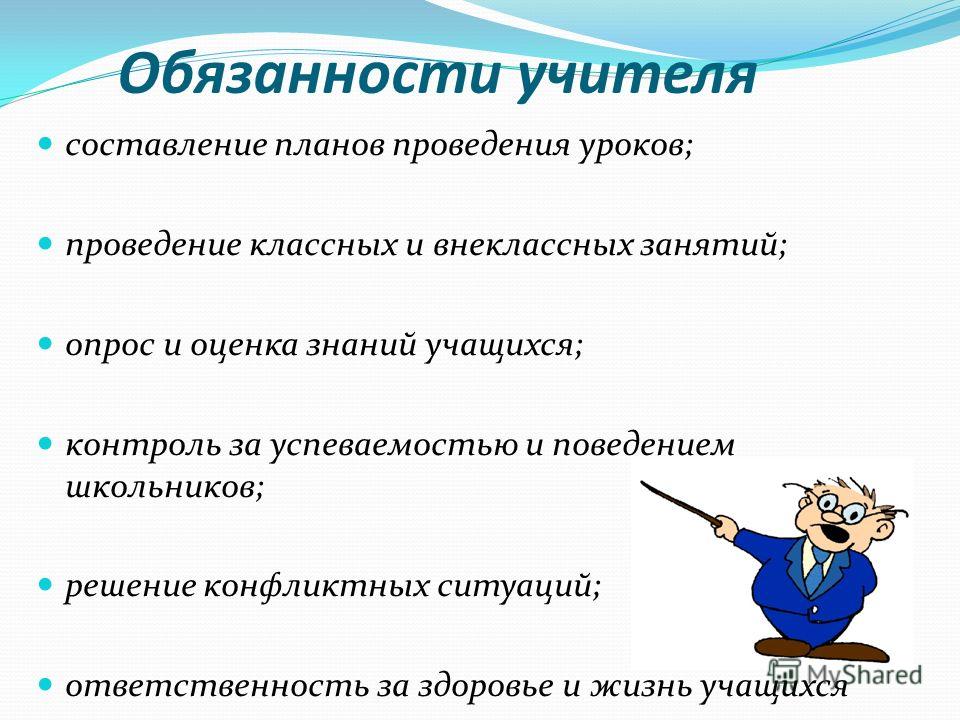 Обязанности учителя

составление планов проведения уроков;

проведение классных и внеклассных занятий;

опрос и оценка знаний учащихся;

контроль за успеваемостью и поведением школьников;

решение конфликтных ситуаций;

ответственность за здоровье и жизнь учащихся

MyShared